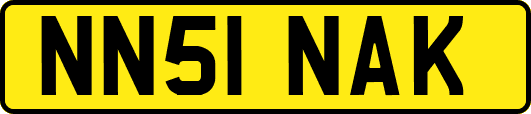 NN51 NAK